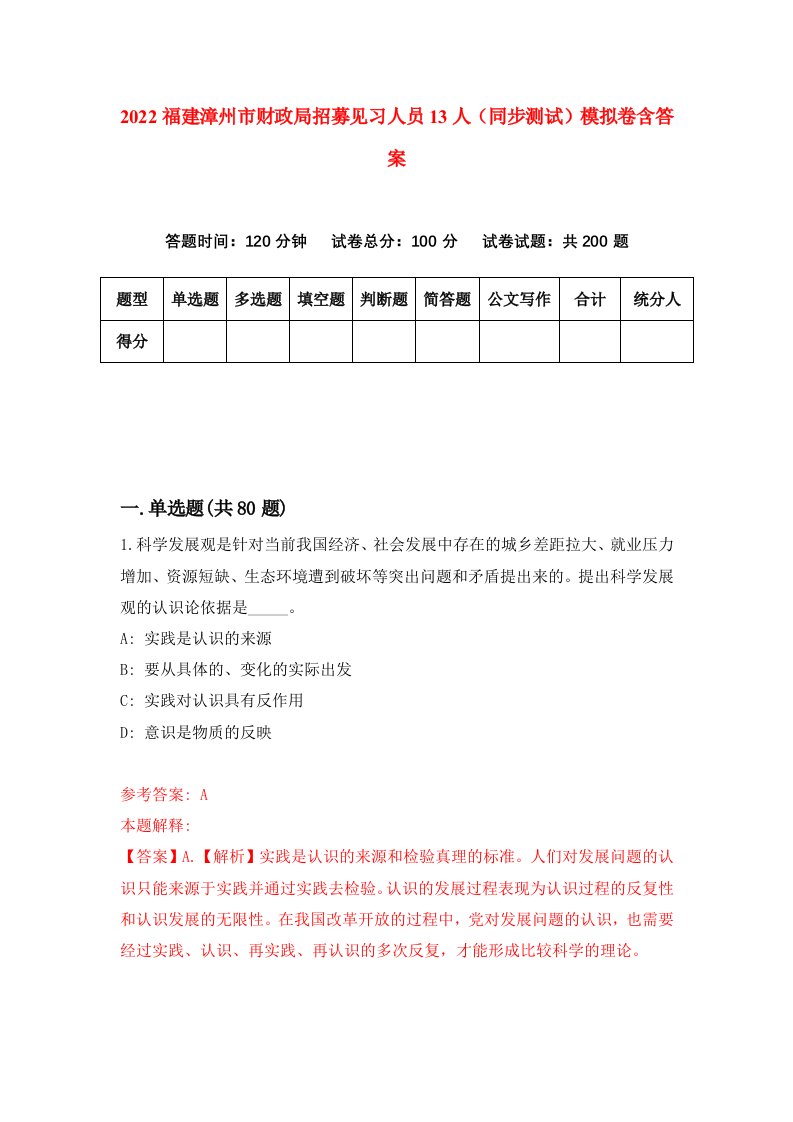 2022福建漳州市财政局招募见习人员13人（同步测试）模拟卷含答案

答题时间：120分钟　试卷总分：100分　试卷试题：共200题

| 题型 | 单选题 | 多选题 | 填空题 | 判断题 | 简答题 | 公文写作 | 合计 | 统分人 |
|---|---|---|---|---|---|---|---|---|
| 得分 | | | | | | | | |

一.单选题(共80题)

1.科学发展观是针对当前我国经济、社会发展中存在的城乡差距拉大、就业压力增加、资源短缺、生态环境遭到破坏等突出问题和矛盾提出来的。提出科学发展观的认识论依据是_____。
A: 实践是认识的来源
B: 要从具体的、变化的实际出发
C: 实践对认识具有反作用
D: 意识是物质的反映

参考答案: A
本题解释:
【答案】A.【解析】实践是认识的来源和检验真理的标准。人们对发展问题的认识只能来源于实践并通过实践去检验。认识的发展过程表现为认识过程的反复性和认识发展的无限性。在我国改革开放的过程中，党对发展问题的认识，也需要经过实践、认识、再实践、再认识的多次反复，才能形成比较科学的理论。